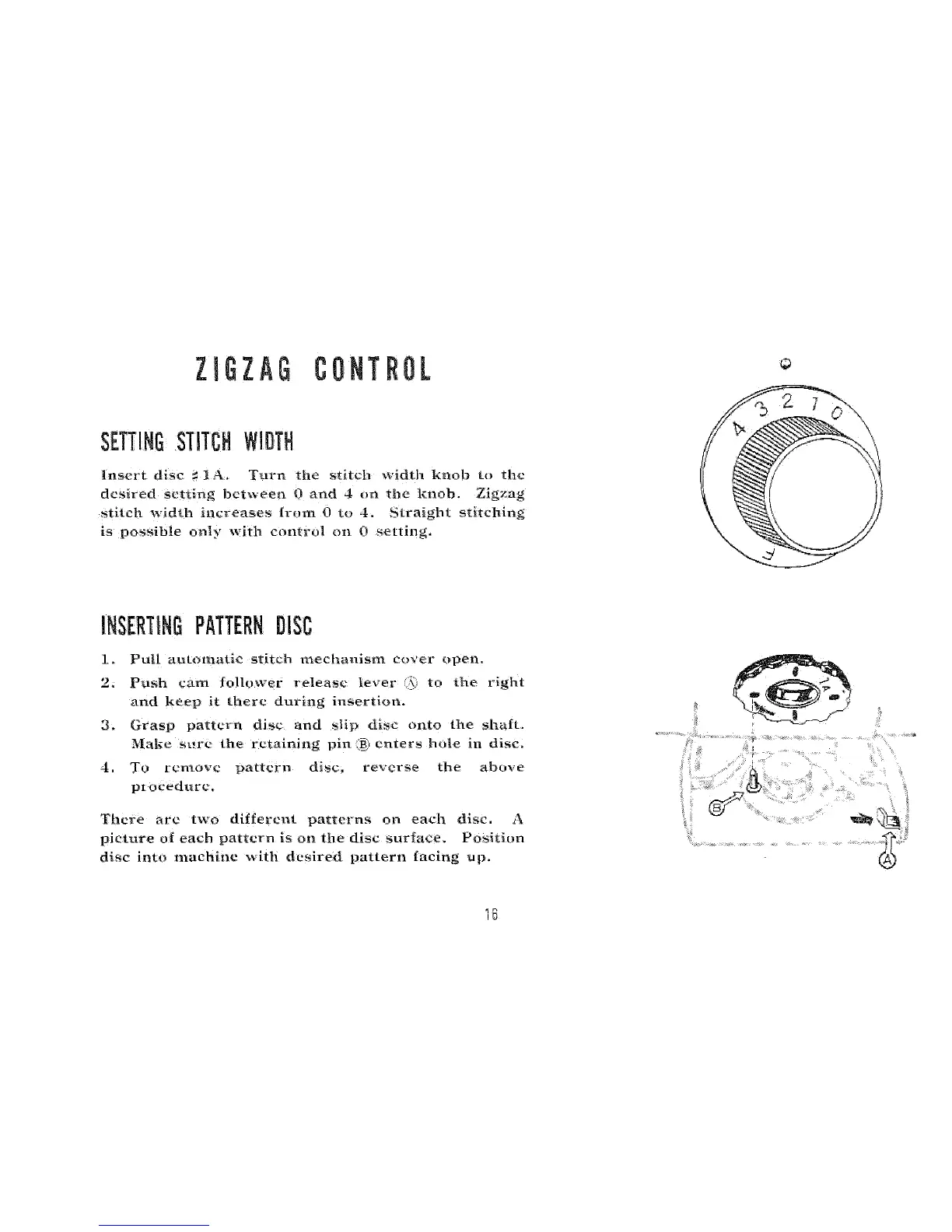 ZIGZAG CONTROL

SETTING STITCH WIDTH

Insert disc #1A. Turn the stitch width knob to the desired setting between 0 and 4 on the knob. Zigzag stitch width increases from 0 to 4. Straight stitching is possible only with control on 0 setting.

4 3 2 1 0

INSERTING PATTERN DISC

1. Pull automatic stitch mechanism cover open.
2. Push cam follower release lever Ⓐ to the right and keep it there during insertion.
3. Grasp pattern disc and slip disc onto the shaft. Make sure the retaining pin Ⓑ enters hole in disc.
4. To remove pattern disc, reverse the above procedure.

There are two different patterns on each disc. A picture of each pattern is on the disc surface. Position disc into machine with desired pattern facing up.

1A

Ⓑ

Ⓐ

16